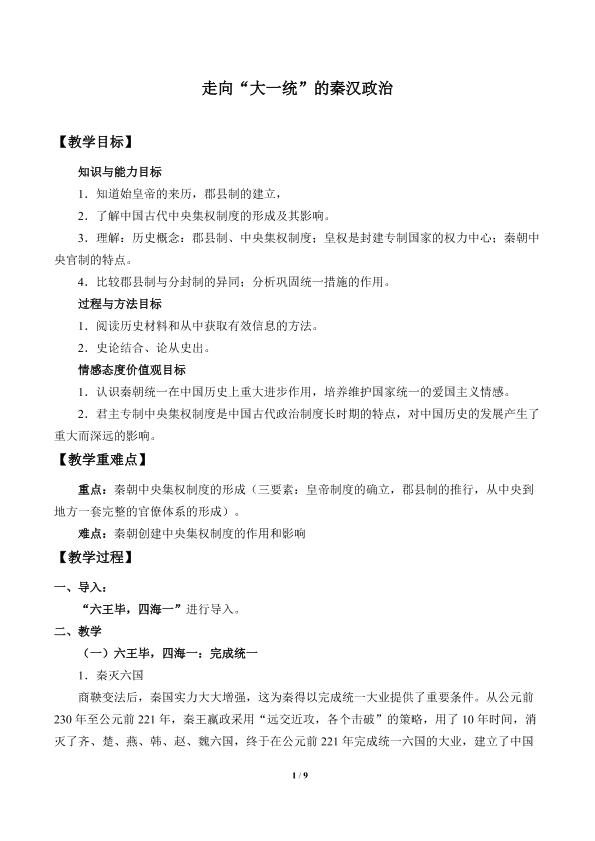 走向“大一统”的秦汉政治

【教学目标】

知识与能力目标

1．知道始皇帝的来历，郡县制的建立，

2．了解中国古代中央集权制度的形成及其影响。

3．理解：历史概念：郡县制、中央集权制度；皇权是封建专制国家的权力中心；秦朝中央官制的特点。

4．比较郡县制与分封制的异同；分析巩固统一措施的作用。

过程与方法目标

1．阅读历史材料和从中获取有效信息的方法。

2．史论结合、论从史出。

情感态度价值观目标

1．认识秦朝统一在中国历史上重大进步作用，培养维护国家统一的爱国主义情感。

2．君主专制中央集权制度是中国古代政治制度长时期的特点，对中国历史的发展产生了重大而深远的影响。

【教学重难点】

重点：秦朝中央集权制度的形成（三要素：皇帝制度的确立，郡县制的推行，从中央到地方一套完整的官僚体系的形成）。

难点：秦朝创建中央集权制度的作用和影响

【教学过程】

一、导入：

“六王毕，四海一”进行导入。

二、教学

（一）六王毕，四海一：完成统一

1．秦灭六国

商鞅变法后，秦国实力大大增强，这为秦得以完成统一大业提供了重要条件。从公元前230年至公元前221年，秦王嬴政采用“远交近攻，各个击破”的策略，用了10年时间，消灭了齐、楚、燕、韩、赵、魏六国，终于在公元前221年完成统一六国的大业，建立了中国

1 / 9